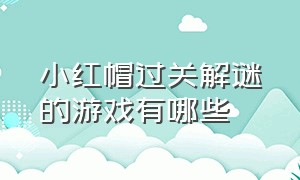 小红帽过关解谜的游戏有哪些